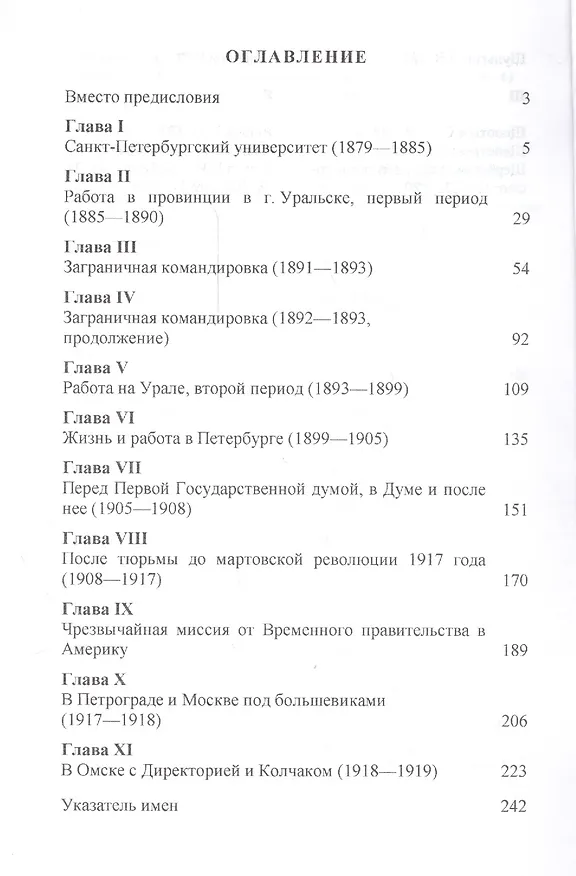 ОГЛАВЛЕНИЕ

Вместо предисловия 3

Глава I
Санкт-Петербургский университет (1879—1885) 5

Глава II
Работа в провинции в г. Уральске, первый период (1885—1890) 29

Глава III
Заграничная командировка (1891—1893) 54

Глава IV
Заграничная командировка (1892—1893, продолжение) 92

Глава V
Работа на Урале, второй период (1893—1899) 109

Глава VI
Жизнь и работа в Петербурге (1899—1905) 135

Глава VII
Перед Первой Государственной думой, в Думе и после нее (1905—1908) 151

Глава VIII
После тюрьмы до мартовской революции 1917 года (1908—1917) 170

Глава IX
Чрезвычайная миссия от Временного правительства в Америку 189

Глава X
В Петрограде и Москве под большевиками (1917—1918) 206

Глава XI
В Омске с Директорией и Колчаком (1918—1919) 223

Указатель имен 242